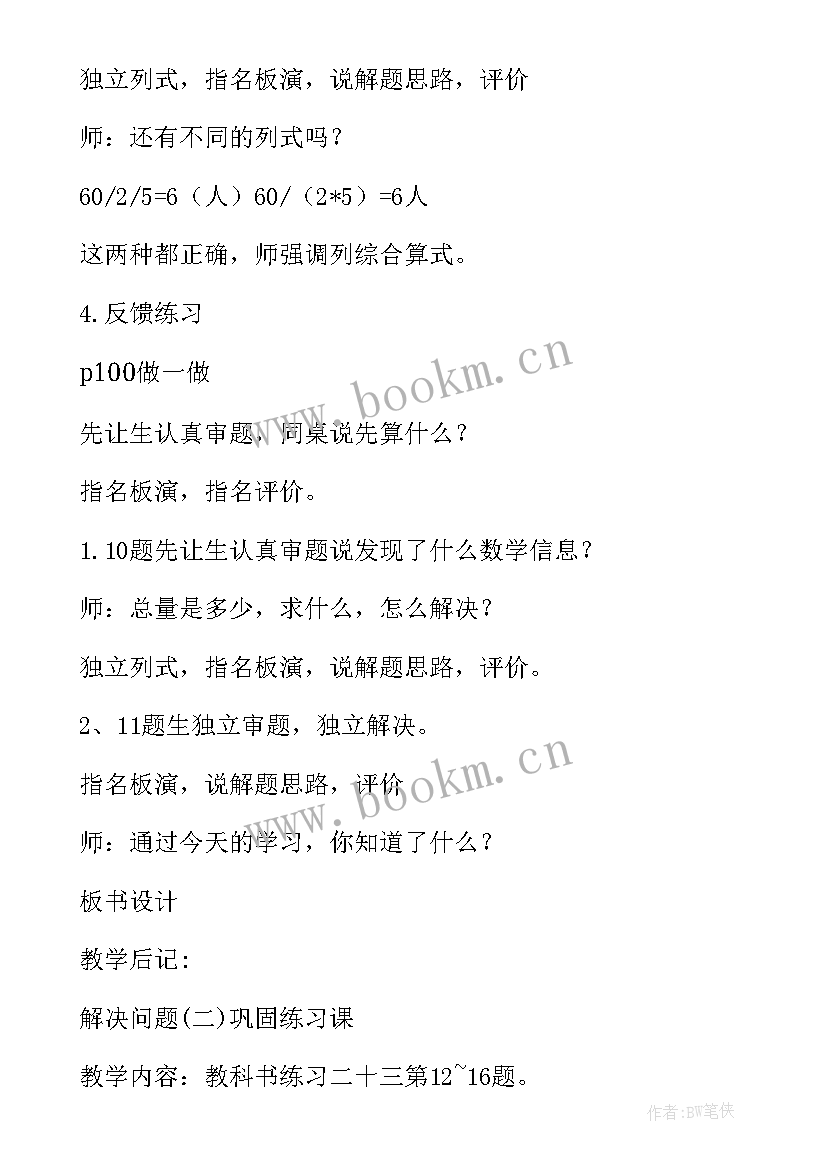 独立列式，指名板演，说解题思路，评价

师：还有不同的列式吗？

60/2/5=6（人）60/（2*5）=6人

这两种都正确，师强调列综合算式。

4.反馈练习

p100做一做

先让生认真审题，同桌说先算什么？

指名板演，指名评价。

1.10题先让生认真审题说发现了什么数学信息？

师：总量是多少，求什么，怎么解决？

独立列式，指名板演，说解题思路，评价。

2、11题生独立审题，独立解决。

指名板演，说解题思路，评价

师：通过今天的学习，你知道了什么？

板书设计

教学后记：

解决问题(二)巩固练习课

教学内容：教科书练习二十三第12~16题。

www.bookm.cn

www.bookm.cn

作者:BW笔侠